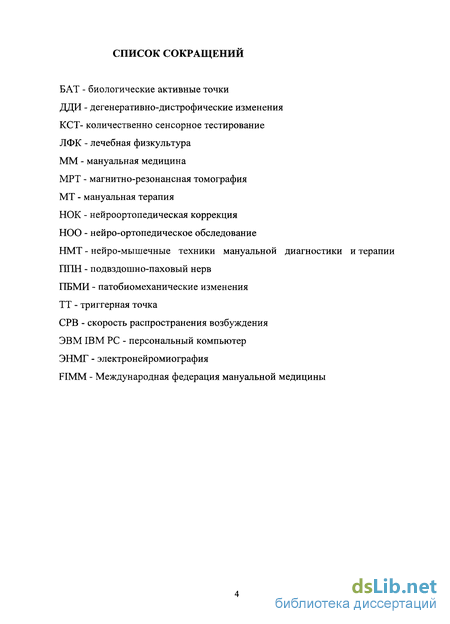 СПИСОК СОКРАЩЕНИЙ

БАТ - биологические активные точки

ДДИ - дегенеративно-дистрофические изменения

КСТ- количественно сенсорное тестирование

ЛФК - лечебная физкультура

ММ - мануальная медицина

МРТ - магнитно-резонансная томография

МТ - мануальная терапия

НОК - нейроортопедическая коррекция

НОО - нейро-ортопедическое обследование

НМТ - нейро-мышечные техники мануальной диагностики и терапии

ППН - подвздошно-паховый нерв

ПБМИ - патобиомеханические изменения

ТТ - триггерная точка

СРВ - скорость распространения возбуждения

ЭВМ IBM PC - персональный компьютер

ЭНМГ - электронейромиография

FIMM - Международная федерация мануальной медицины

4

dsLib.net
библиотека диссертаций